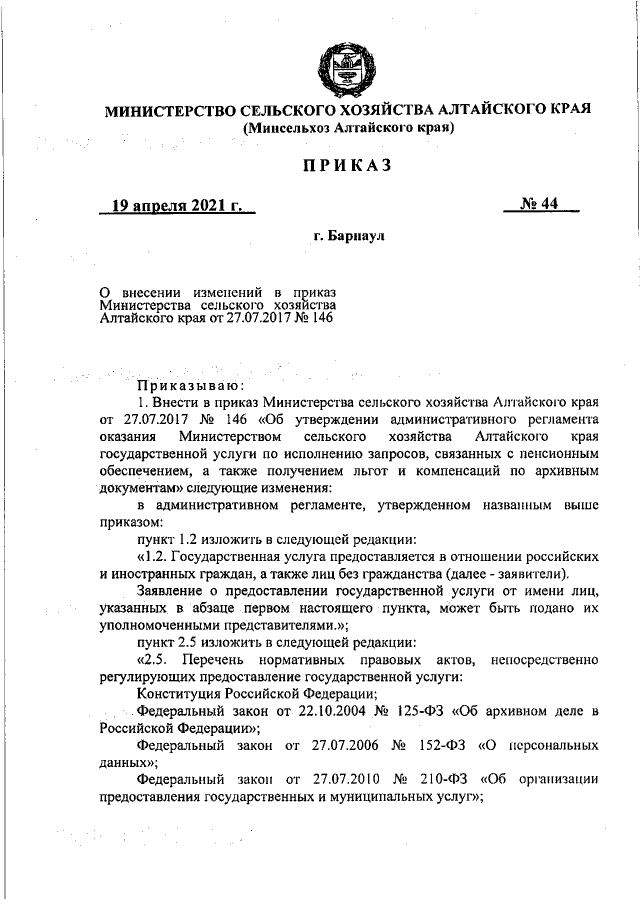 МИНИСТЕРСТВО СЕЛЬСКОГО ХОЗЯЙСТВА АЛТАЙСКОГО КРАЯ
(Минсельхоз Алтайского края)

ПРИКАЗ

19 апреля 2021 г.

№ 44

г. Барнаул

О внесении изменений в приказ Министерства сельского хозяйства Алтайского края от 27.07.2017 № 146

Приказываю:

1. Внести в приказ Министерства сельского хозяйства Алтайского края от 27.07.2017 № 146 «Об утверждении административного регламента оказания Министерством сельского хозяйства Алтайского края государственной услуги по исполнению запросов, связанных с пенсионным обеспечением, а также получением льгот и компенсаций по архивным документам» следующие изменения:

в административном регламенте, утвержденном названным выше приказом:

пункт 1.2 изложить в следующей редакции:

«1.2. Государственная услуга предоставляется в отношении российских и иностранных граждан, а также лиц без гражданства (далее - заявители).

Заявление о предоставлении государственной услуги от имени лиц, указанных в абзаце первом настоящего пункта, может быть подано их уполномоченными представителями.»;

пункт 2.5 изложить в следующей редакции:

«2.5. Перечень нормативных правовых актов, непосредственно регулирующих предоставление государственной услуги:

Конституция Российской Федерации;

Федеральный закон от 22.10.2004 № 125-ФЗ «Об архивном деле в Российской Федерации»;

Федеральный закон от 27.07.2006 № 152-ФЗ «О персональных данных»;

Федеральный закон от 27.07.2010 № 210-ФЗ «Об организации предоставления государственных и муниципальных услуг»;